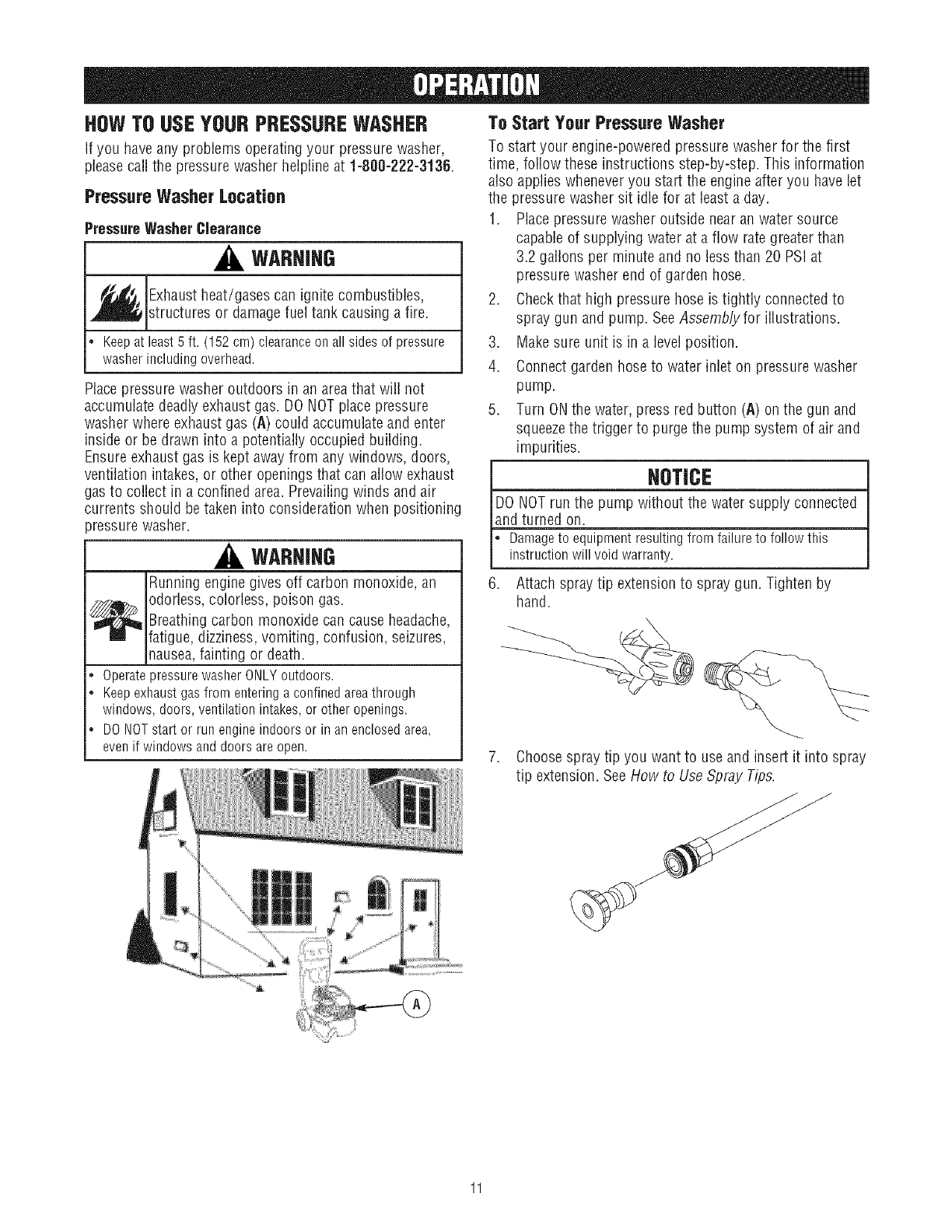 OPERATION

HOW TO USE YOUR PRESSURE WASHER

If you have any problems operating your pressure washer, please call the pressure washer helpline at 1-800-222-3136.

Pressure Washer Location

Pressure Washer Clearance

WARNING

Exhaust heat/gases can ignite combustibles, structures or damage fuel tank causing a fire.

• Keep at least 5 ft. (152 cm) clearance on all sides of pressure washer including overhead.

Place pressure washer outdoors in an area that will not accumulate deadly exhaust gas. DO NOT place pressure washer where exhaust gas (A) could accumulate and enter inside or be drawn into a potentially occupied building. Ensure exhaust gas is kept away from any windows, doors, ventilation intakes, or other openings that can allow exhaust gas to collect in a confined area. Prevailing winds and air currents should be taken into consideration when positioning pressure washer.

WARNING

Running engine gives off carbon monoxide, an odorless, colorless, poison gas.

Breathing carbon monoxide can cause headache, fatigue, dizziness, vomiting, confusion, seizures, nausea, fainting or death.

• Operate pressure washer ONLY outdoors.
• Keep exhaust gas from entering a confined area through windows, doors, ventilation intakes, or other openings.
• DO NOT start or run engine indoors or in an enclosed area, even if windows and doors are open.

A

To Start Your Pressure Washer

To start your engine-powered pressure washer for the first time, follow these instructions step-by-step. This information also applies whenever you start the engine after you have let the pressure washer sit idle for at least a day.

1. Place pressure washer outside near an water source capable of supplying water at a flow rate greater than 3.2 gallons per minute and no less than 20 PSI at pressure washer end of garden hose.
2. Check that high pressure hose is tightly connected to spray gun and pump. See Assembly for illustrations.
3. Make sure unit is in a level position.
4. Connect garden hose to water inlet on pressure washer pump.
5. Turn ON the water, press red button (A) on the gun and squeeze the trigger to purge the pump system of air and impurities.

NOTICE

DO NOT run the pump without the water supply connected and turned on.

• Damage to equipment resulting from failure to follow this instruction will void warranty.

6. Attach spray tip extension to spray gun. Tighten by hand.

7. Choose spray tip you want to use and insert it into spray tip extension. See How to Use Spray Tips.

11